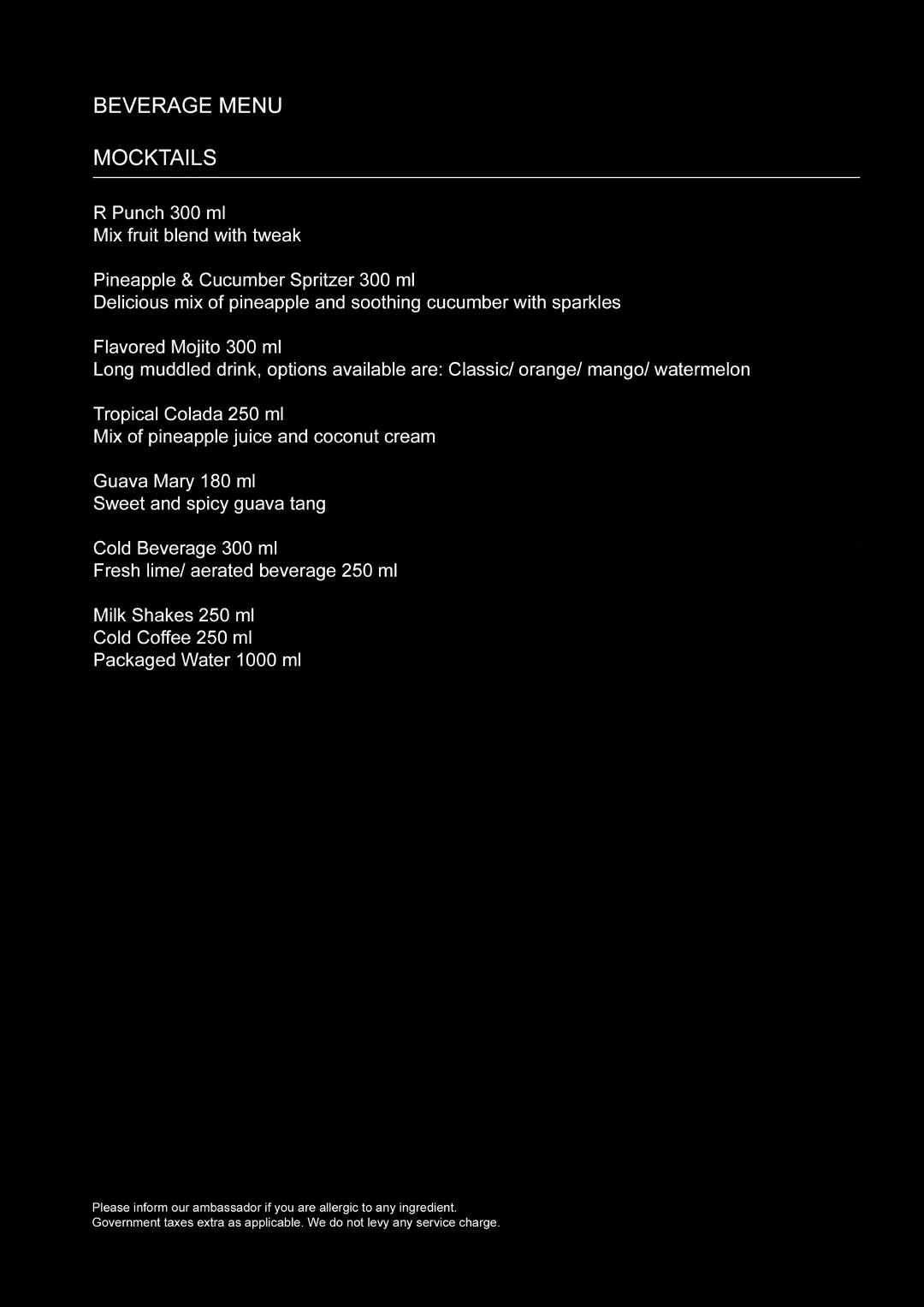 BEVERAGE MENU

MOCKTAILS

R Punch 300 ml
Mix fruit blend with tweak

Pineapple & Cucumber Spritzer 300 ml
Delicious mix of pineapple and soothing cucumber with sparkles

Flavored Mojito 300 ml
Long muddled drink, options available are: Classic/ orange/ mango/ watermelon

Tropical Colada 250 ml
Mix of pineapple juice and coconut cream

Guava Mary 180 ml
Sweet and spicy guava tang

Cold Beverage 300 ml
Fresh lime/ aerated beverage 250 ml

Milk Shakes 250 ml
Cold Coffee 250 ml
Packaged Water 1000 ml

Please inform our ambassador if you are allergic to any ingredient.
Government taxes extra as applicable. We do not levy any service charge.